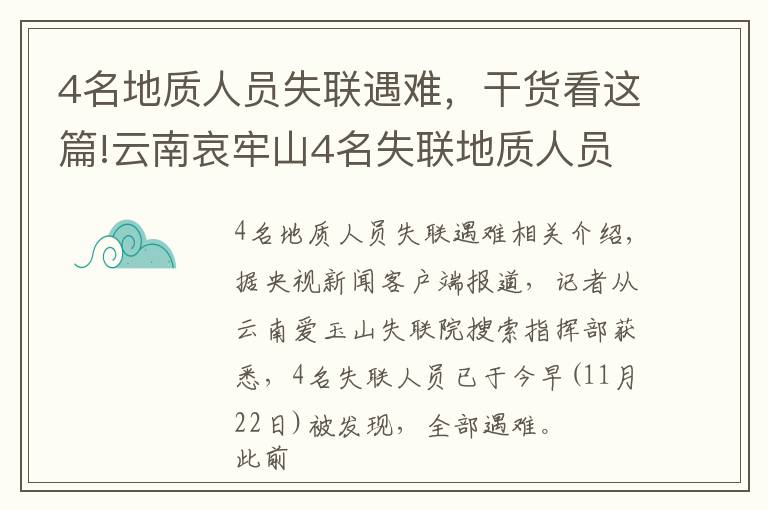 4名地质人员失联遇难，干货看这篇!云南哀牢山4名失联地质人员

4名地质人员失联遇难相关介绍，据央视新闻客户端报道，记者从云南爱玉山失联院搜索指挥部获悉，4名失联人员已于今早(11月22日)被发现，全部遇难。
此前